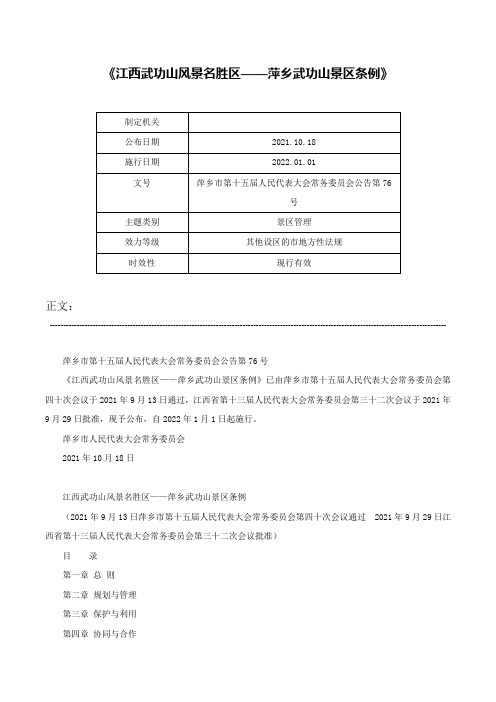 《江西武功山风景名胜区——萍乡武功山景区条例》

| 制定机关 | |
|---|---|
| 公布日期 | 2021.10.18 |
| 施行日期 | 2022.01.01 |
| 文号 | 萍乡市第十五届人民代表大会常务委员会公告第76号 |
| 主题类别 | 景区管理 |
| 效力等级 | 其他设区的市地方性法规 |
| 时效性 | 现行有效 |

正文：

萍乡市第十五届人民代表大会常务委员会公告第76号

《江西武功山风景名胜区——萍乡武功山景区条例》已由萍乡市第十五届人民代表大会常务委员会第四十次会议于2021年9月13日通过，江西省第十三届人民代表大会常务委员会第三十二次会议于2021年9月29日批准，现予公布，自2022年1月1日起施行。

萍乡市人民代表大会常务委员会

2021年10月18日

江西武功山风景名胜区——萍乡武功山景区条例

（2021年9月13日萍乡市第十五届人民代表大会常务委员会第四十次会议通过　2021年9月29日江西省第十三届人民代表大会常务委员会第三十二次会议批准）

目　录

第一章 总 则

第二章 规划与管理

第三章 保护与利用

第四章 协同与合作